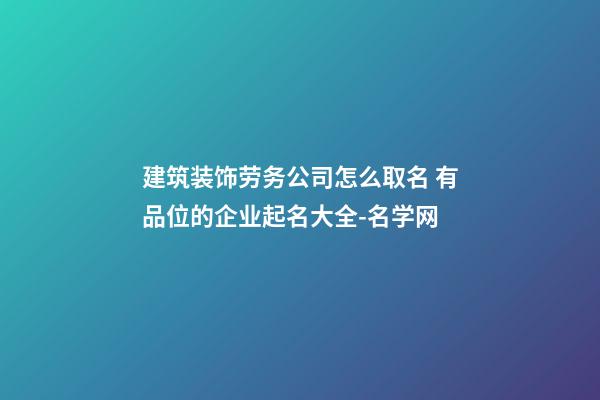 建筑装饰劳务公司怎么取名 有品位的企业起名大全-名学网